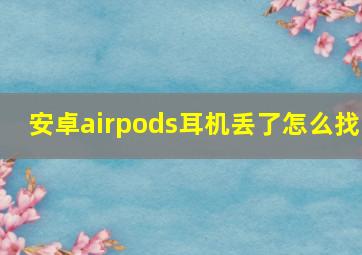 安卓airpods耳机丢了怎么找